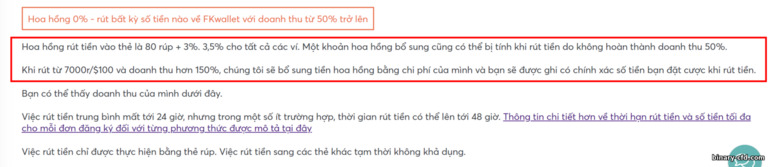 Hoa hồng 0% - rút bất kỳ số tiền nào về FKwallet với doanh thu từ 50% trở lên

Hoa hồng rút tiền vào thẻ là 80 rúp + 3%. 3,5% cho tất cả các ví. Một khoản hoa hồng bổ sung cũng có thể bị tính khi rút tiền do không hoàn thành doanh thu 50%.

Khi rút từ 7000r/$100 và doanh thu hơn 150%, chúng tôi sẽ bổ sung tiền hoa hồng bằng chi phí của mình và bạn sẽ được ghi có chính xác số tiền bạn đặt cược khi rút tiền.

Bạn có thể thấy doanh thu của mình dưới đây.

Việc rút tiền trung bình mất tới 24 giờ, nhưng trong một số ít trường hợp, thời gian rút tiền có thể lên tới 48 giờ. Thông tin chi tiết hơn về thời hạn rút tiền và số tiền tối đa cho mỗi đơn đăng ký đối với từng phương thức được mô tả tại đây

Việc rút tiền chỉ được thực hiện bằng thẻ rúp. Việc rút tiền sang các thẻ khác tạm thời không khả dụng.

binary-cfd.com